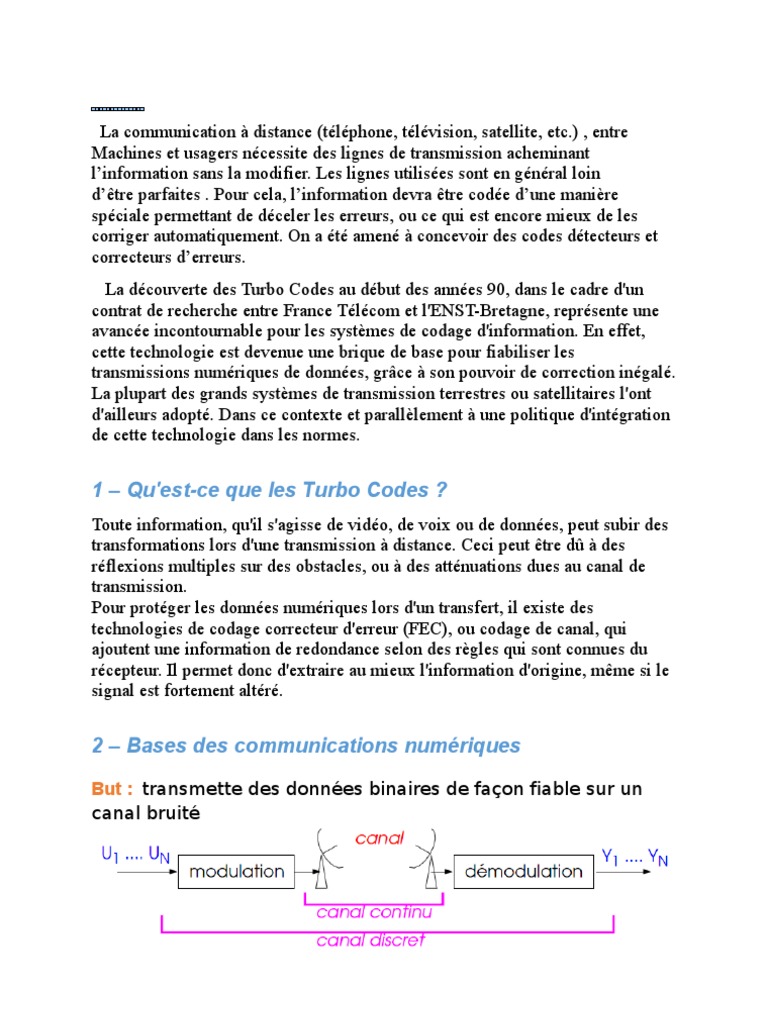 La communication à distance (téléphone, télévision, satellite, etc.) , entre Machines et usagers nécessite des lignes de transmission acheminant l'information sans la modifier. Les lignes utilisées sont en général loin d'être parfaites . Pour cela, l'information devra être codée d'une manière spéciale permettant de déceler les erreurs, ou ce qui est encore mieux de les corriger automatiquement. On a été amené à concevoir des codes détecteurs et correcteurs d'erreurs.

La découverte des Turbo Codes au début des années 90, dans le cadre d'un contrat de recherche entre France Télécom et l'ENST-Bretagne, représente une avancée incontournable pour les systèmes de codage d'information. En effet, cette technologie est devenue une brique de base pour fiabiliser les transmissions numériques de données, grâce à son pouvoir de correction inégalé. La plupart des grands systèmes de transmission terrestres ou satellitaires l'ont d'ailleurs adopté. Dans ce contexte et parallèlement à une politique d'intégration de cette technologie dans les normes.

1 – Qu'est-ce que les Turbo Codes ?

Toute information, qu'il s'agisse de vidéo, de voix ou de données, peut subir des transformations lors d'une transmission à distance. Ceci peut être dû à des réflexions multiples sur des obstacles, ou à des atténuations dues au canal de transmission.
Pour protéger les données numériques lors d'un transfert, il existe des technologies de codage correcteur d'erreur (FEC), ou codage de canal, qui ajoutent une information de redondance selon des règles qui sont connues du récepteur. Il permet donc d'extraire au mieux l'information d'origine, même si le signal est fortement altéré.

2 – Bases des communications numériques

But : transmette des données binaires de façon fiable sur un canal bruité

$U_1$ .... $U_N$ modulation canal démodulation $Y_1$ .... $Y_N$
canal continu
canal discret